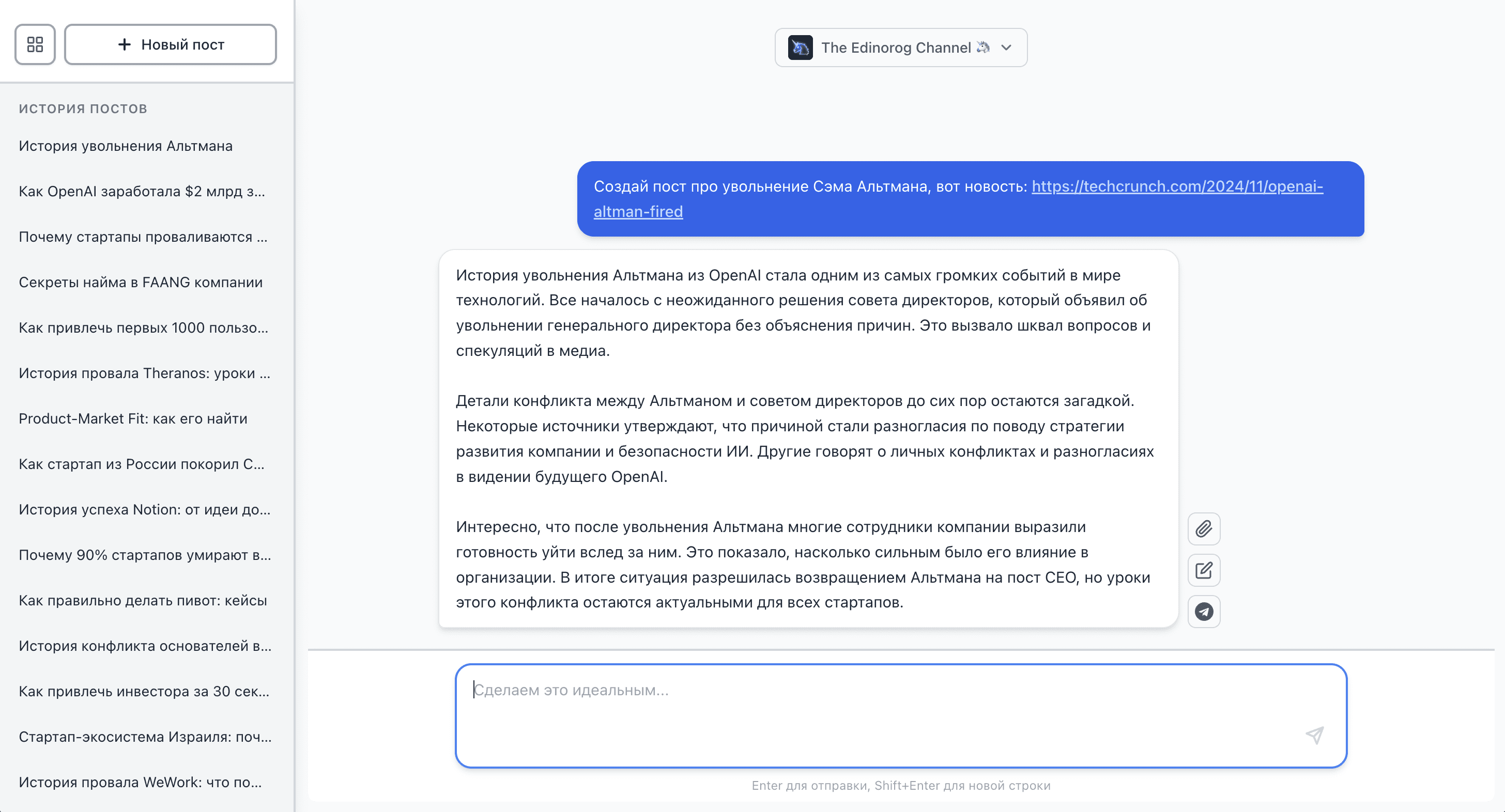 + Новый пост

ИСТОРИЯ ПОСТОВ

История увольнения Альтмана

Как OpenAI заработала $2 млрд з...

Почему стартапы проваливаются ...

Секреты найма в FAANG компании

Как привлечь первых 1000 пользо...

История провала Theranos: уроки ...

Product-Market Fit: как его найти

Как стартап из России покорил С...

История успеха Notion: от идеи до...

Почему 90% стартапов умирают в...

Как правильно делать пивот: кейсы

История конфликта основателей в...

Как привлечь инвестора за 30 сек...

Стартап-экосистема Израиля: поч...

История провала WeWork: что по...

The Edinorog Channel 🦄

Создай пост про увольнение Сэма Альтмана, вот новость: https://techcrunch.com/2024/11/openai-altman-fired

История увольнения Альтмана из OpenAI стала одним из самых громких событий в мире технологий. Все началось с неожиданного решения совета директоров, который объявил об увольнении генерального директора без объяснения причин. Это вызвало шквал вопросов и спекуляций в медиа.

Детали конфликта между Альтманом и советом директоров до сих пор остаются загадкой. Некоторые источники утверждают, что причиной стали разногласия по поводу стратегии развития компании и безопасности ИИ. Другие говорят о личных конфликтах и разногласиях в видении будущего OpenAI.

Интересно, что после увольнения Альтмана многие сотрудники компании выразили готовность уйти вслед за ним. Это показало, насколько сильным было его влияние в организации. В итоге ситуация разрешилась возвращением Альтмана на пост CEO, но уроки этого конфликта остаются актуальными для всех стартапов.

Сделаем это идеальным...

Enter для отправки, Shift+Enter для новой строки